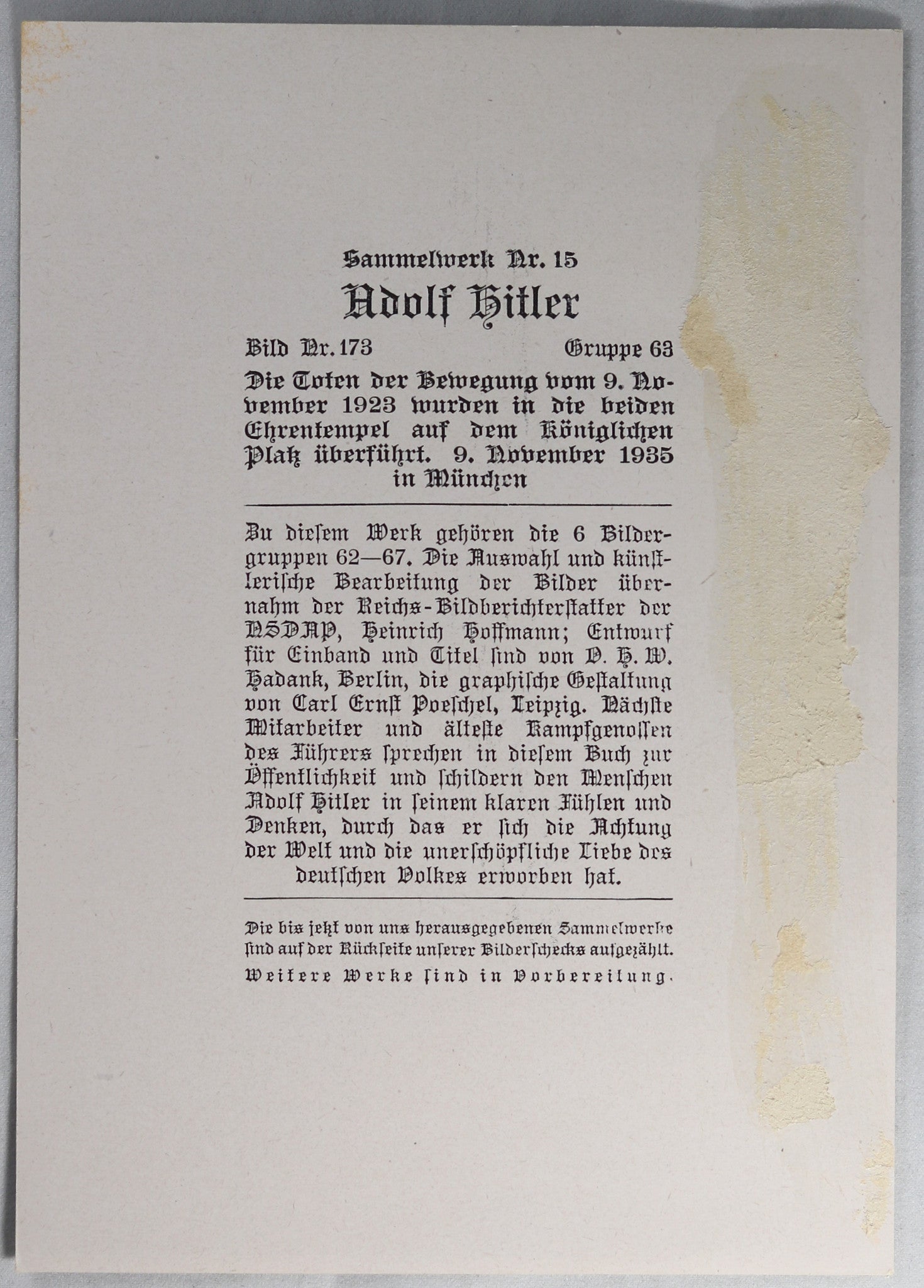 Sammelwerk Nr. 15

Adolf Hitler

Bild Nr. 173 Gruppe 63

Die Toten der Bewegung vom 9. November 1923 wurden in die beiden Ehrentempel auf dem Königlichen Platz überführt. 9. November 1935 in München

Zu diesem Werk gehören die 6 Bildergruppen 62—67. Die Auswahl und künstlerische Bearbeitung der Bilder übernahm der Reichs-Bildberichterstatter der NSDAP, Heinrich Hoffmann; Entwurf für Einband und Titel sind von O. H. W. Hadank, Berlin, die graphische Gestaltung von Carl Ernst Poeschel, Leipzig. Nächste Mitarbeiter und älteste Kampfgenossen des Führers sprechen in diesem Buch zur Öffentlichkeit und schildern den Menschen Adolf Hitler in seinem klaren Fühlen und Denken, durch das er sich die Achtung der Welt und die unerschöpfliche Liebe des deutschen Volkes erworben hat.

Die bis jetzt von uns herausgegebenen Sammelwerke sind auf der Rückseite unserer Bilderschecks aufgezählt.

Weitere Werke sind in Vorbereitung.